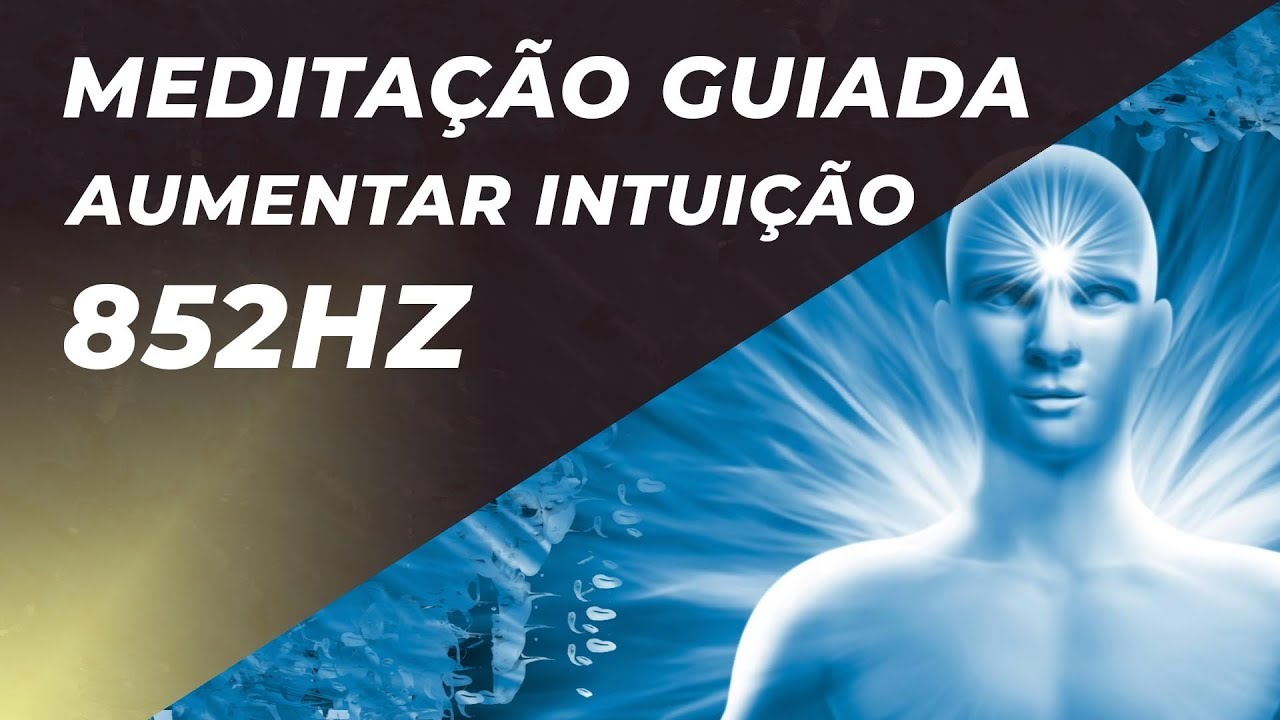 MEDITAÇÃO GUIADA
AUMENTAR INTUIÇÃO
852HZ